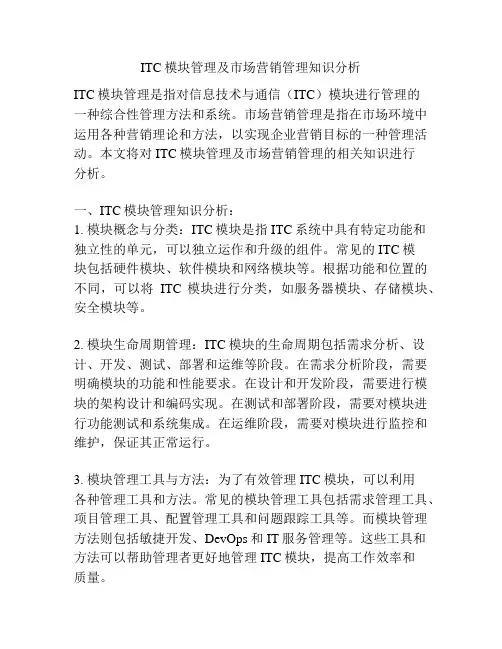 ITC 模块管理及市场营销管理知识分析

ITC 模块管理是指对信息技术与通信（ITC）模块进行管理的一种综合性管理方法和系统。市场营销管理是指在市场环境中运用各种营销理论和方法，以实现企业营销目标的一种管理活动。本文将对 ITC 模块管理及市场营销管理的相关知识进行分析。

一、ITC 模块管理知识分析：
1. 模块概念与分类：ITC 模块是指 ITC 系统中具有特定功能和独立性的单元，可以独立运作和升级的组件。常见的 ITC 模块包括硬件模块、软件模块和网络模块等。根据功能和位置的不同，可以将 ITC 模块进行分类，如服务器模块、存储模块、安全模块等。

2. 模块生命周期管理：ITC 模块的生命周期包括需求分析、设计、开发、测试、部署和运维等阶段。在需求分析阶段，需要明确模块的功能和性能要求。在设计和开发阶段，需要进行模块的架构设计和编码实现。在测试和部署阶段，需要对模块进行功能测试和系统集成。在运维阶段，需要对模块进行监控和维护，保证其正常运行。

3. 模块管理工具与方法：为了有效管理 ITC 模块，可以利用各种管理工具和方法。常见的模块管理工具包括需求管理工具、项目管理工具、配置管理工具和问题跟踪工具等。而模块管理方法则包括敏捷开发、DevOps 和 IT 服务管理等。这些工具和方法可以帮助管理者更好地管理 ITC 模块，提高工作效率和质量。